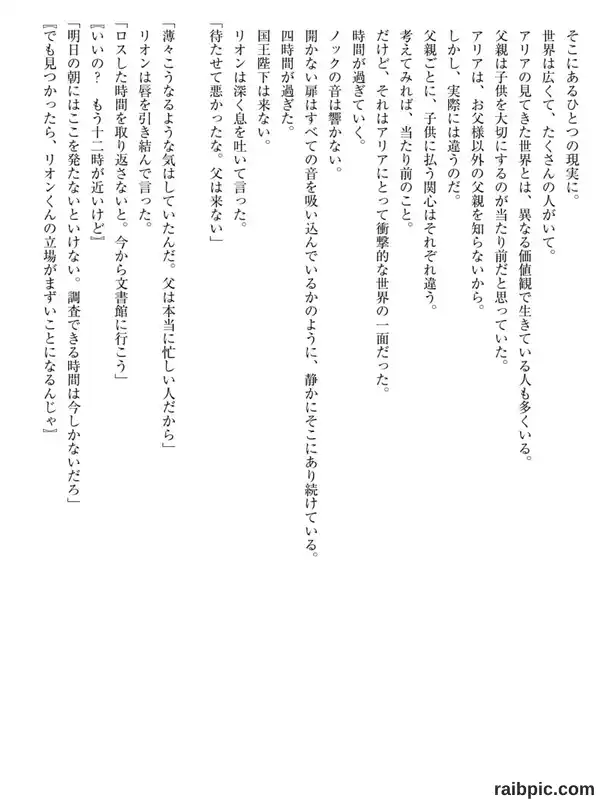 そこにあるひとつの現実に。

世界は広くて、たくさんの人がいて。

アリアの見てきた世界とは、異なる価値観で生きている人も多くいる。

父親は子供を大切にするのが当たり前だと思っていた。

アリアは、お父様以外の父親を知らないから。

しかし、実際には違うのだ。

父親ごとに、子供に払う関心はそれぞれ違う。

考えてみれば、当たり前のこと。

だけど、それはアリアにとって衝撃的な世界の一面だった。

時間が過ぎていく。

ノックの音は響かない。

開かない扉はすべての音を吸い込んでいるかのように、静かにそこにあり続けている。

四時間が過ぎた。

国王陛下は来ない。

リオンは深く息を吐いて言った。

「待たせて悪かったな。父は来ない」

「薄々こうなるような気はしていたんだ。父は本当に忙しい人だから」

リオンは唇を引き結んで言った。

「ロスした時間を取り返さないと。今から文書館に行こう」

『いいの？　もう十二時が近いけど』

「明日の朝にはここを発たないといけない。調査できる時間は今しかないだろ」

『でも見つかったら、リオンくんの立場がまずいことになるんじゃ』

raibpic.com